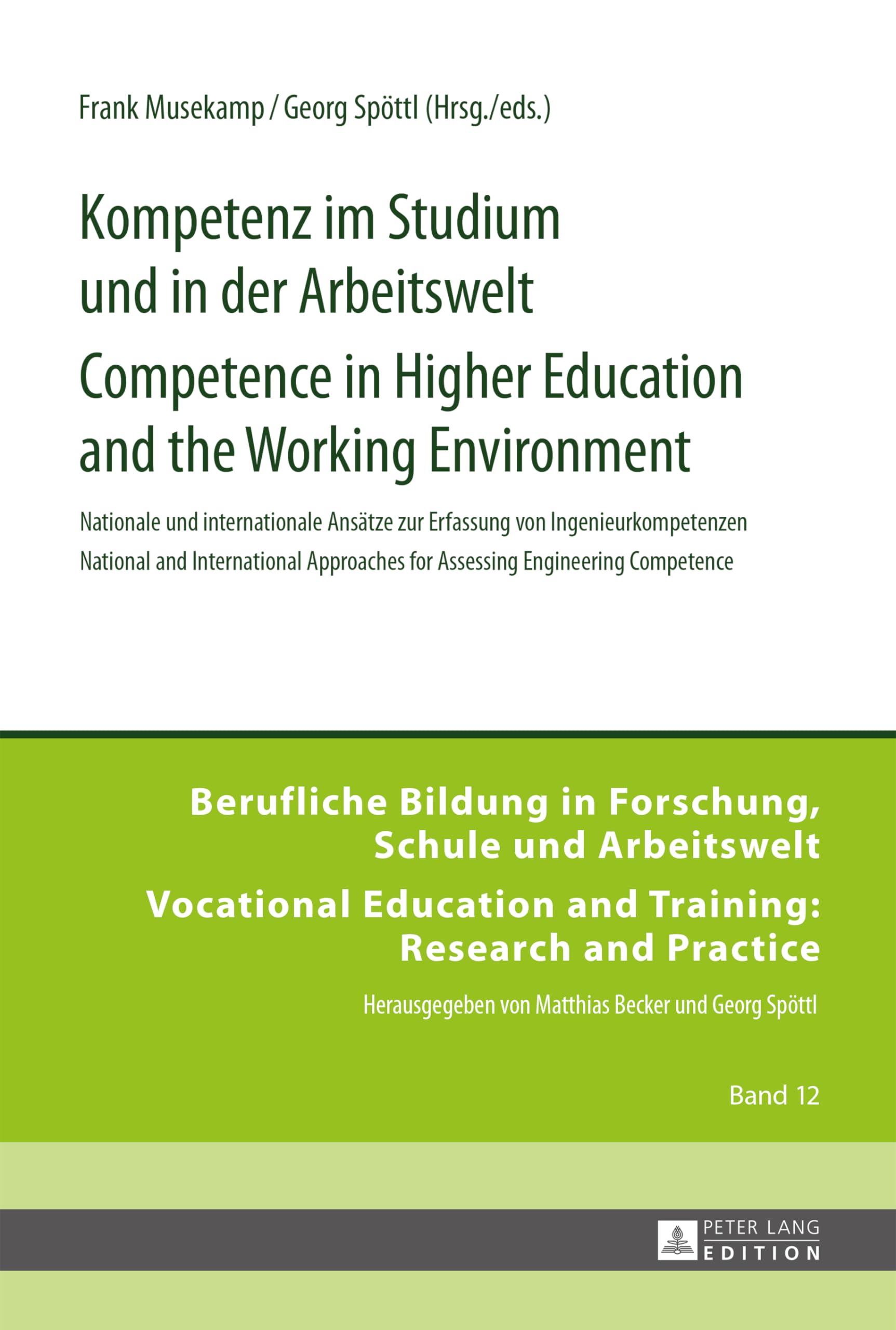 Frank Musekamp / Georg Spöttl (Hrsg./eds.)

Kompetenz im Studium und in der Arbeitswelt

Competence in Higher Education and the Working Environment

Nationale und internationale Ansätze zur Erfassung von Ingenieurkompetenzen

National and International Approaches for Assessing Engineering Competence

Berufliche Bildung in Forschung, Schule und Arbeitswelt

Vocational Education and Training: Research and Practice

Herausgegeben von Matthias Becker und Georg Spöttl

Band 12

PETER LANG EDITION